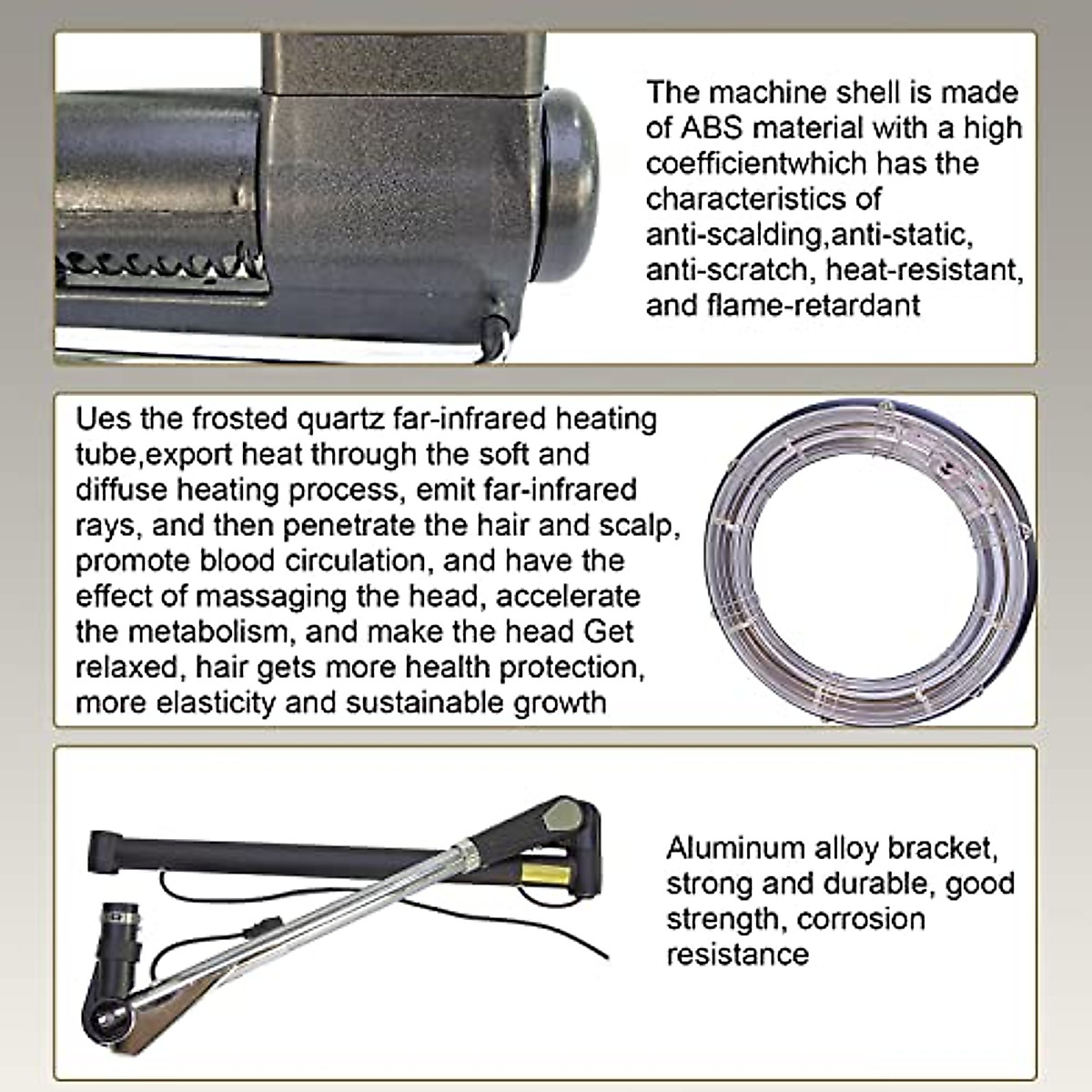 The machine shell is made of ABS material with a high coefficientwhich has the characteristics of anti-scalding,anti-static, anti-scratch, heat-resistant, and flame-retardant

Ues the frosted quartz far-infrared heating tube,export heat through the soft and diffuse heating process, emit far-infrared rays, and then penetrate the hair and scalp, promote blood circulation, and have the effect of massaging the head, accelerate the metabolism, and make the head Get relaxed, hair gets more health protection, more elasticity and sustainable growth

Aluminum alloy bracket, strong and durable, good strength, corrosion resistance